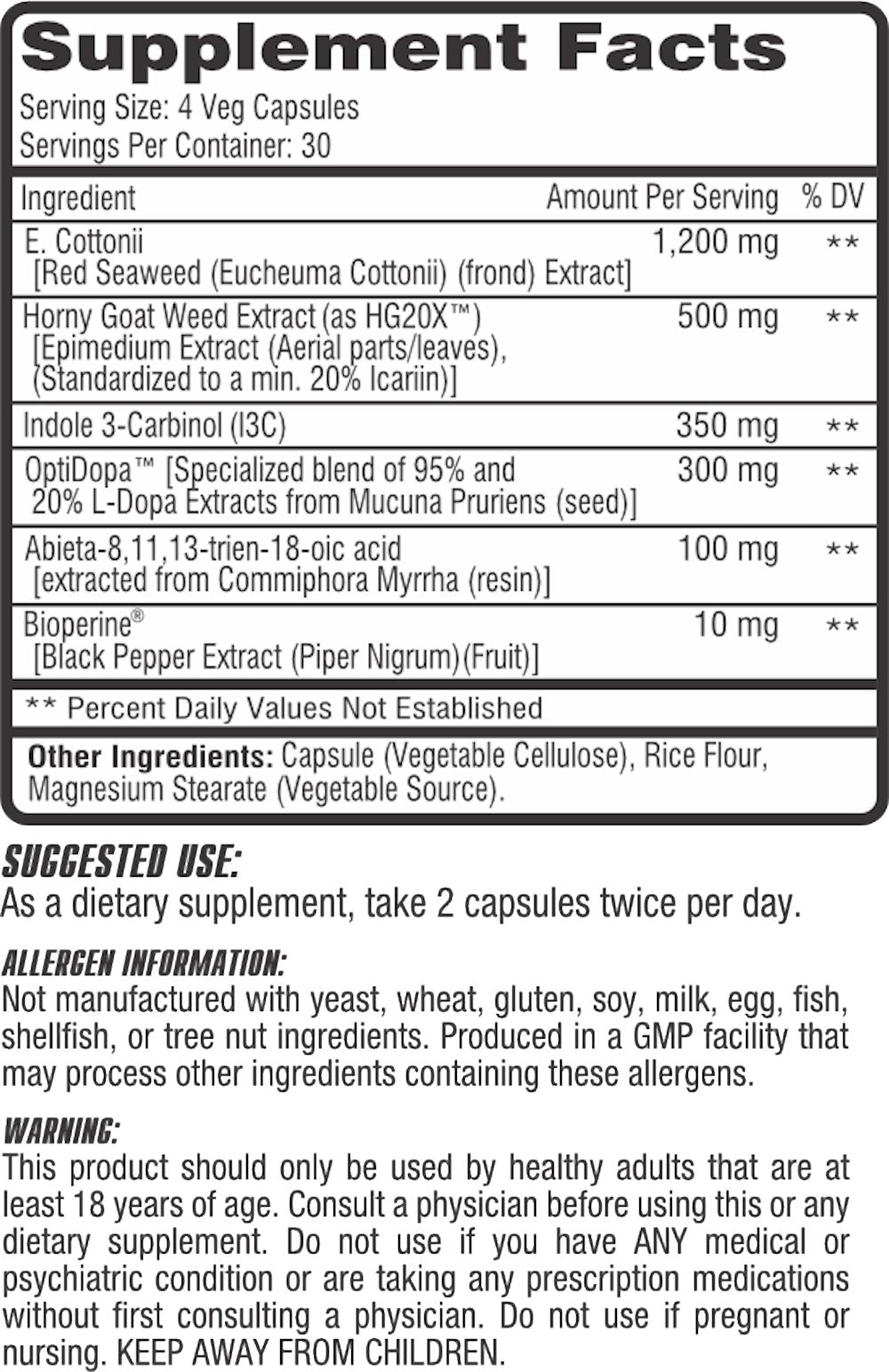 Supplement Facts

Serving Size: 4 Veg Capsules
Servings Per Container: 30

| Ingredient | Amount Per Serving | % DV |
|---|---|---|
| E. Cottonii [Red Seaweed (Eucheuma Cottonii) (frond) Extract] | 1,200 mg | ** |
| Horny Goat Weed Extract (as HG20X™) [Epimedium Extract (Aerial parts/leaves), (Standardized to a min. 20% Icariin)] | 500 mg | ** |
| Indole 3-Carbinol (I3C) | 350 mg | ** |
| OptiDopa™ [Specialized blend of 95% and 20% L-Dopa Extracts from Mucuna Pruriens (seed)] | 300 mg | ** |
| Abieta-8,11,13-trien-18-oic acid [extracted from Commiphora Myrrha (resin)] | 100 mg | ** |
| Bioperine® [Black Pepper Extract (Piper Nigrum)(Fruit)] | 10 mg | ** |

** Percent Daily Values Not Established

Other Ingredients: Capsule (Vegetable Cellulose), Rice Flour, Magnesium Stearate (Vegetable Source).

SUGGESTED USE:
As a dietary supplement, take 2 capsules twice per day.

ALLERGEN INFORMATION:
Not manufactured with yeast, wheat, gluten, soy, milk, egg, fish, shellfish, or tree nut ingredients. Produced in a GMP facility that may process other ingredients containing these allergens.

WARNING:
This product should only be used by healthy adults that are at least 18 years of age. Consult a physician before using this or any dietary supplement. Do not use if you have ANY medical or psychiatric condition or are taking any prescription medications without first consulting a physician. Do not use if pregnant or nursing. KEEP AWAY FROM CHILDREN.